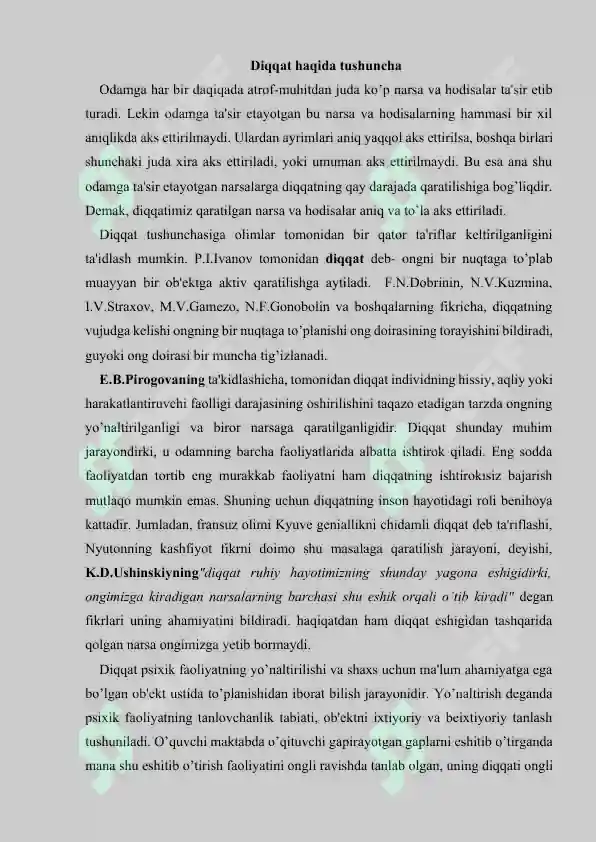 Diqqat haqida tushuncha

Odamga har bir daqiqada atrof-muhitdan juda ko'p narsa va hodisalar ta'sir etib turadi. Lekin odamga ta'sir etayotgan bu narsa va hodisalarning hammasi bir xil aniqlikda aks ettirilmaydi. Ulardan ayrimlari aniq yaqqol aks ettirilsa, boshqa birlari shunchaki juda xira aks ettiriladi, yoki umuman aks ettirilmaydi. Bu esa ana shu odamga ta'sir etayotgan narsalarga diqqatning qay darajada qaratilishiga bog'liqdir. Demak, diqqatimiz qaratilgan narsa va hodisalar aniq va to'la aks ettiriladi.

Diqqat tushunchasiga olimlar tomonidan bir qator ta'riflar keltirilganligini ta'idlash mumkin. P.I.Ivanov tomonidan diqqat deb- ongni bir nuqtaga to'plab muayyan bir ob'ektga aktiv qaratilishga aytiladi. F.N.Dobrinin, N.V.Kuzmina, I.V.Straxov, M.V.Gamezo, N.F.Gonobolin va boshqalarning fikricha, diqqatning vujudga kelishi ongning bir nuqtaga to'planishi ong doirasining torayishini bildiradi, guyoki ong doirasi bir muncha tig'izlanadi.

E.B.Pirogovaning ta'kidlashicha, tomonidan diqqat individning hissiy, aqliy yoki harakatlantiruvchi faolligi darajasining oshirilishini taqazo etadigan tarzda ongning yo'naltirilganligi va biror narsaga qaratilganligidir. Diqqat shunday muhim jarayondirki, u odamning barcha faoliyatlarida albatta ishtirok qiladi. Eng sodda faoliyatdan tortib eng murakkab faoliyatni ham diqqatning ishtirokisiz bajarish mutlaqo mumkin emas. Shuning uchun diqqatning inson hayotidagi roli benihoya kattadir. Jumladan, fransuz olimi Kyuve geniallikni chidamli diqqat deb ta'riflashi, Nyutonning kashfiyot fikrni doimo shu masalaga qaratilish jarayoni, deyishi, K.D.Ushinskiyning"diqqat ruhiy hayotimizning shunday yagona eshigidirki, ongimizga kiradigan narsalarning barchasi shu eshik orqali o'tib kiradi" degan fikrlari uning ahamiyatini bildiradi. haqiqatdan ham diqqat eshigidan tashqarida qolgan narsa ongimizga yetib bormaydi.

Diqqat psixik faoliyatning yo'naltirilishi va shaxs uchun ma'lum ahamiyatga ega bo'lgan ob'ekt ustida to'planishidan iborat bilish jarayonidir. Yo'naltirish deganda psixik faoliyatning tanlovchanlik tabiati, ob'ektni ixtiyoriy va beixtiyoriy tanlash tushuniladi. O'quvchi maktabda o'qituvchi gapirayotgan gaplarni eshitib o'tirganda mana shu eshitib o'tirish faoliyatini ongli ravishda tanlab olgan, uning diqqati ongli